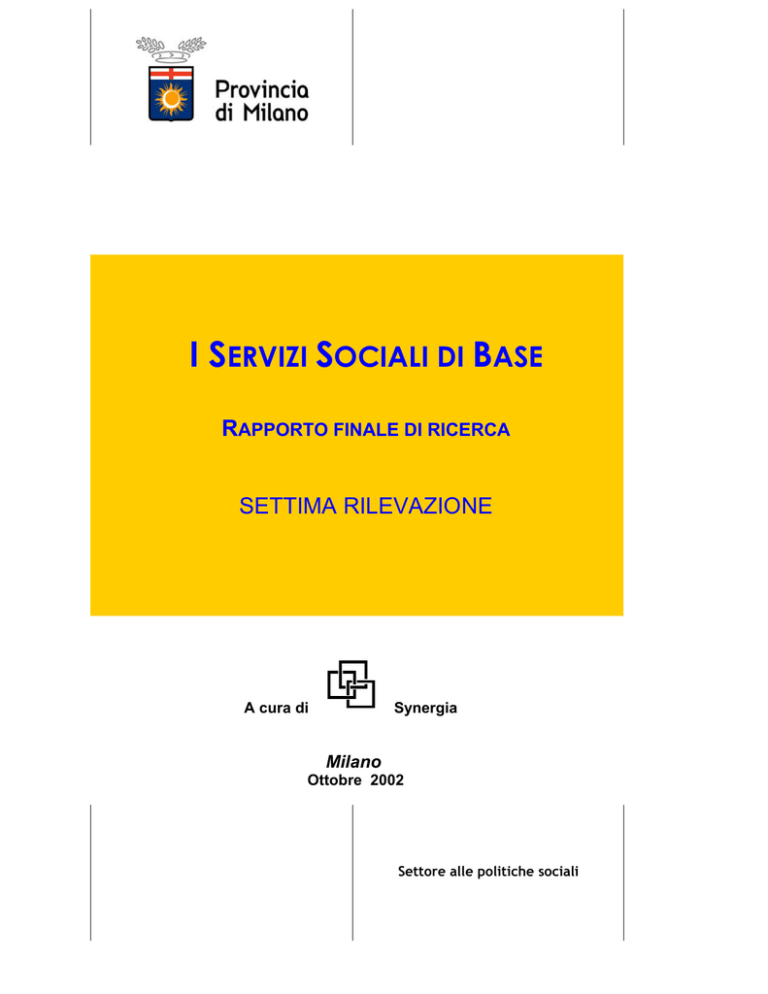 Provincia
di Milano

I SERVIZI SOCIALI DI BASE

RAPPORTO FINALE DI RICERCA

SETTIMA RILEVAZIONE

A cura di Synergia

Milano
Ottobre 2002

Settore alle politiche sociali